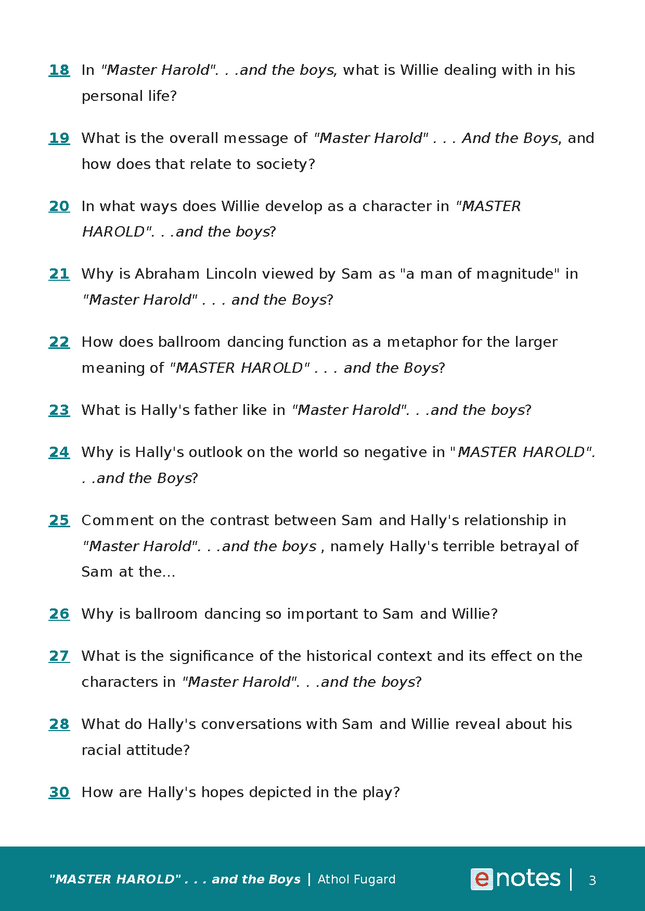 18 In "Master Harold". . .and the boys, what is Willie dealing with in his personal life?

19 What is the overall message of "Master Harold" . . . And the Boys, and how does that relate to society?

20 In what ways does Willie develop as a character in "MASTER HAROLD". . .and the boys?

21 Why is Abraham Lincoln viewed by Sam as "a man of magnitude" in "Master Harold" . . . and the Boys?

22 How does ballroom dancing function as a metaphor for the larger meaning of "MASTER HAROLD" . . . and the Boys?

23 What is Hally's father like in "Master Harold". . .and the boys?

24 Why is Hally's outlook on the world so negative in "MASTER HAROLD". . .and the Boys?

25 Comment on the contrast between Sam and Hally's relationship in "Master Harold". . .and the boys , namely Hally's terrible betrayal of Sam at the...

26 Why is ballroom dancing so important to Sam and Willie?

27 What is the significance of the historical context and its effect on the characters in "Master Harold". . .and the boys?

28 What do Hally's conversations with Sam and Willie reveal about his racial attitude?

30 How are Hally's hopes depicted in the play?

"MASTER HAROLD" . . . and the Boys | Athol Fugard

enotes | 3